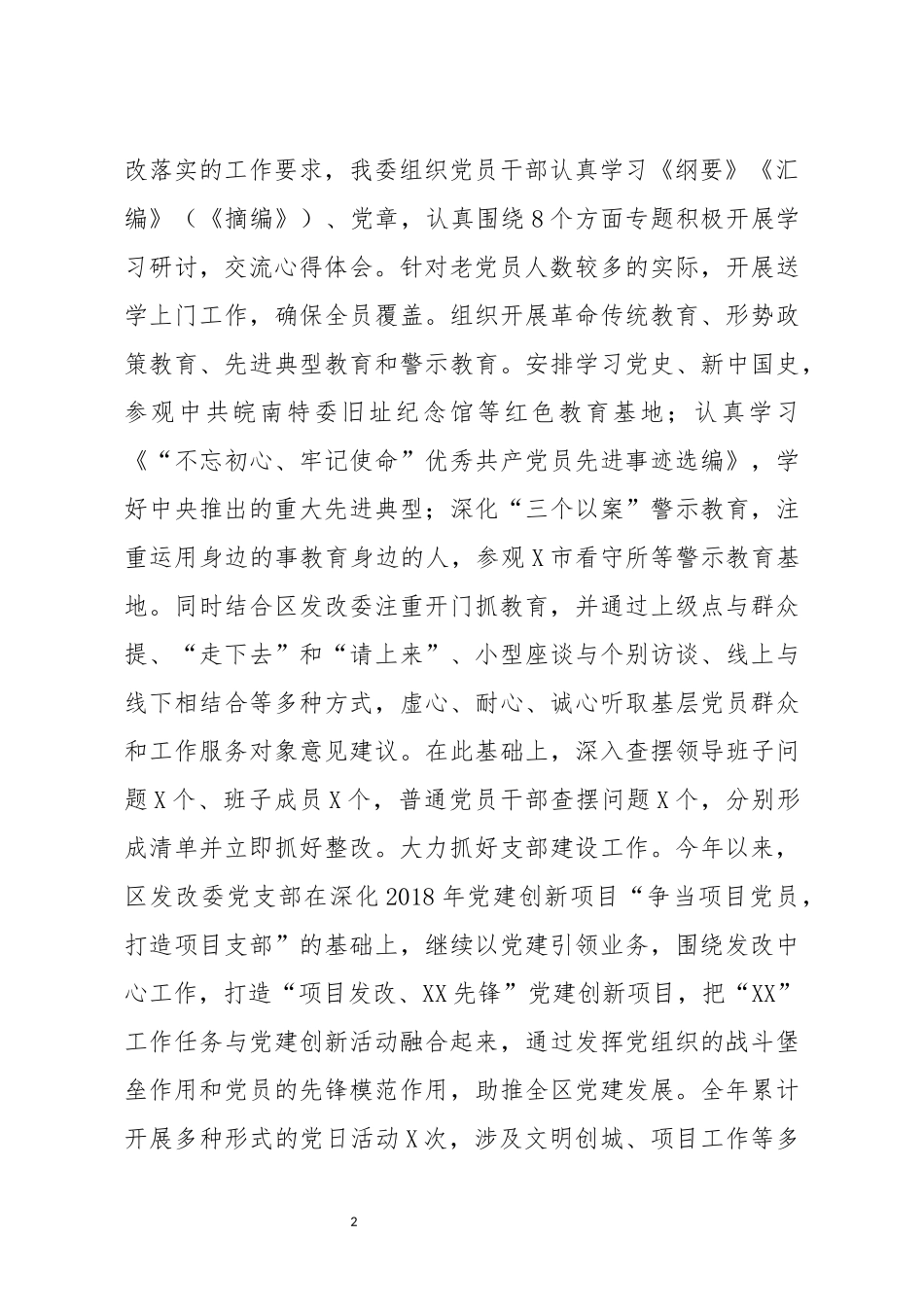 改落实的工作要求，我委组织党员干部认真学习《纲要》《汇编》（《摘编》）、党章，认真围绕8个方面专题积极开展学习研讨，交流心得体会。针对老党员人数较多的实际，开展送学上门工作，确保全员覆盖。组织开展革命传统教育、形势政策教育、先进典型教育和警示教育。安排学习党史、新中国史，参观中共皖南特委旧址纪念馆等红色教育基地；认真学习《“不忘初心、牢记使命”优秀共产党员先进事迹选编》，学好中央推出的重大先进典型；深化“三个以案”警示教育，注重运用身边的事教育身边的人，参观X市看守所等警示教育基地。同时结合区发改委注重开门抓教育，并通过上级点与群众提、“走下去”和“请上来”、小型座谈与个别访谈、线上与线下相结合等多种方式，虚心、耐心、诚心听取基层党员群众和工作服务对象意见建议。在此基础上，深入查摆领导班子问题X个、班子成员X个，普通党员干部查摆问题X个，分别形成清单并立即抓好整改。大力抓好支部建设工作。今年以来，区发改委党支部在深化2018年党建创新项目“争当项目党员，打造项目支部”的基础上，继续以党建引领业务，围绕发改中心工作，打造“项目发改、XX先锋”党建创新项目，把“XX”工作任务与党建创新活动融合起来，通过发挥党组织的战斗堡垒作用和党员的先锋模范作用，助推全区党建发展。全年累计开展多种形式的党日活动X次，涉及文明创城、项目工作等多

2